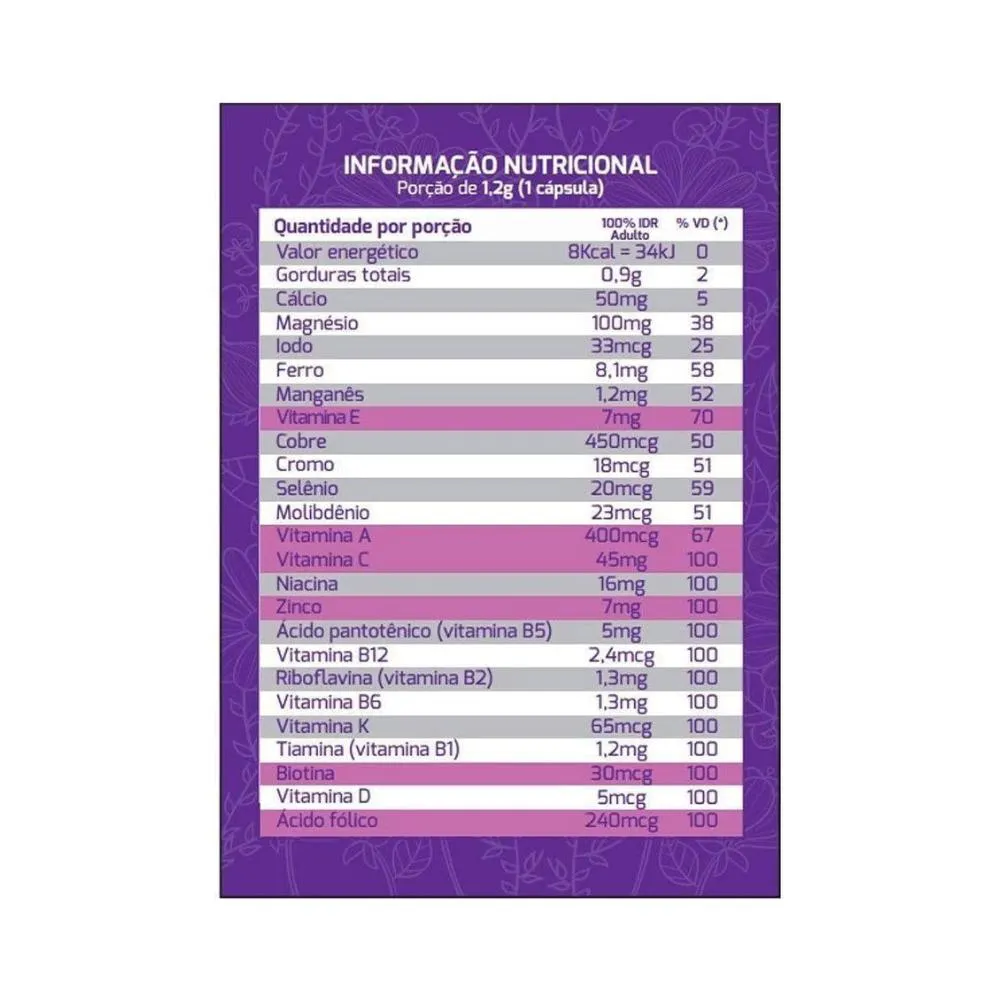 INFORMAÇÃO NUTRICIONAL
Porção de 1,2g (1 cápsula)

| Quantidade por porção | 100% IDR Adulto | % VD (*) |
|---|---|---|
| Valor energético | 8Kcal = 34kJ | 0 |
| Gorduras totais | 0,9g | 2 |
| Cálcio | 50mg | 5 |
| Magnésio | 100mg | 38 |
| Iodo | 33mcg | 25 |
| Ferro | 8,1mg | 58 |
| Manganês | 1,2mg | 52 |
| Vitamina E | 7mg | 70 |
| Cobre | 450mcg | 50 |
| Cromo | 18mcg | 51 |
| Selênio | 20mcg | 59 |
| Molibdênio | 23mcg | 51 |
| Vitamina A | 400mcg | 67 |
| Vitamina C | 45mg | 100 |
| Niacina | 16mg | 100 |
| Zinco | 7mg | 100 |
| Ácido pantotênico (vitamina B5) | 5mg | 100 |
| Vitamina B12 | 2,4mcg | 100 |
| Riboflavina (vitamina B2) | 1,3mg | 100 |
| Vitamina B6 | 1,3mg | 100 |
| Vitamina K | 65mcg | 100 |
| Tiamina (vitamina B1) | 1,2mg | 100 |
| Biotina | 30mcg | 100 |
| Vitamina D | 5mcg | 100 |
| Ácido fólico | 240mcg | 100 |